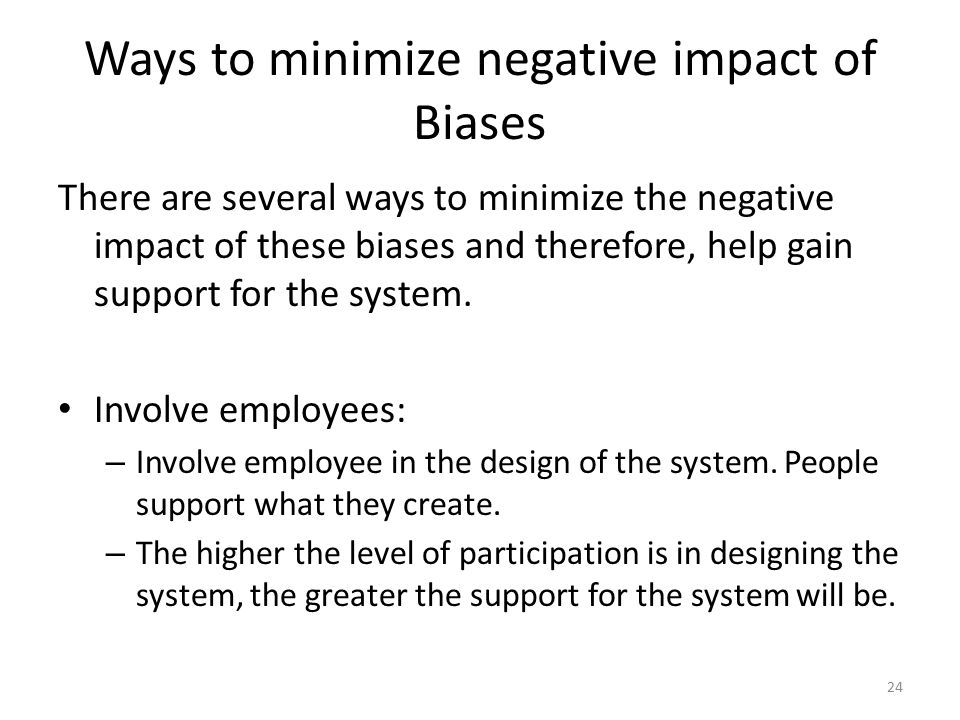 Ways to minimize negative impact of Biases

There are several ways to minimize the negative impact of these biases and therefore, help gain support for the system.

• Involve employees:
– Involve employee in the design of the system. People support what they create.
– The higher the level of participation is in designing the system, the greater the support for the system will be.

24